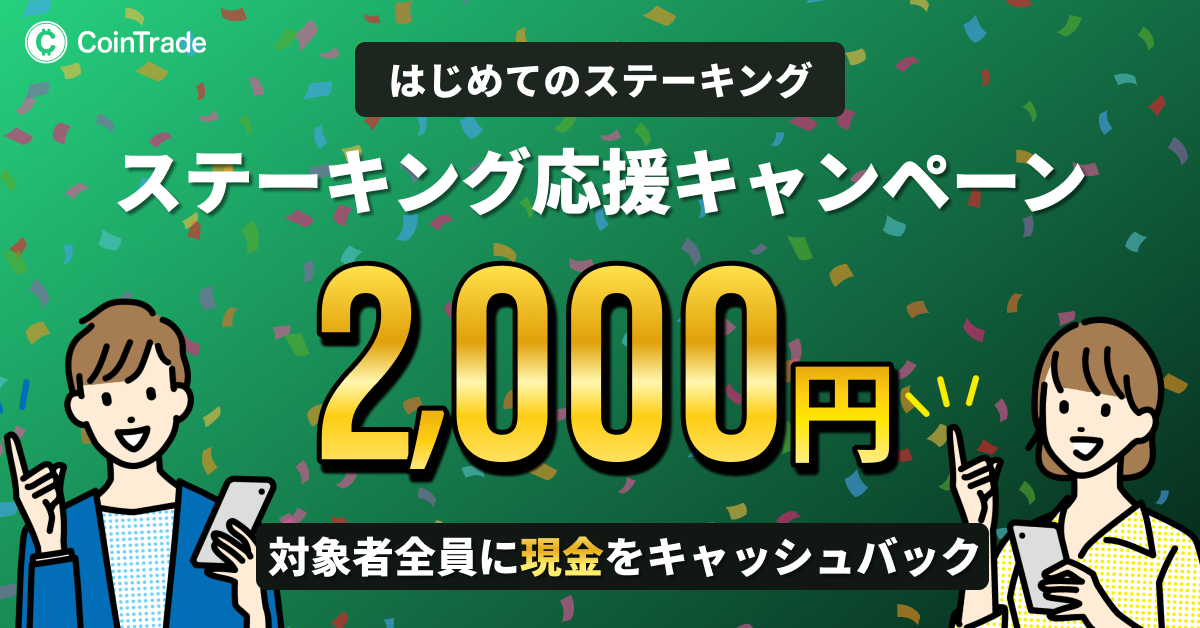 CoinTrade

はじめてのステーキング

ステーキング応援キャンペーン

2,000円

対象者全員に現金をキャッシュバック